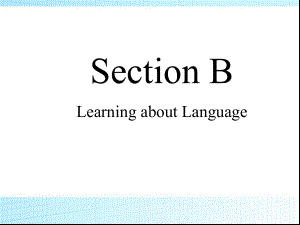 Section B

Learning about Language